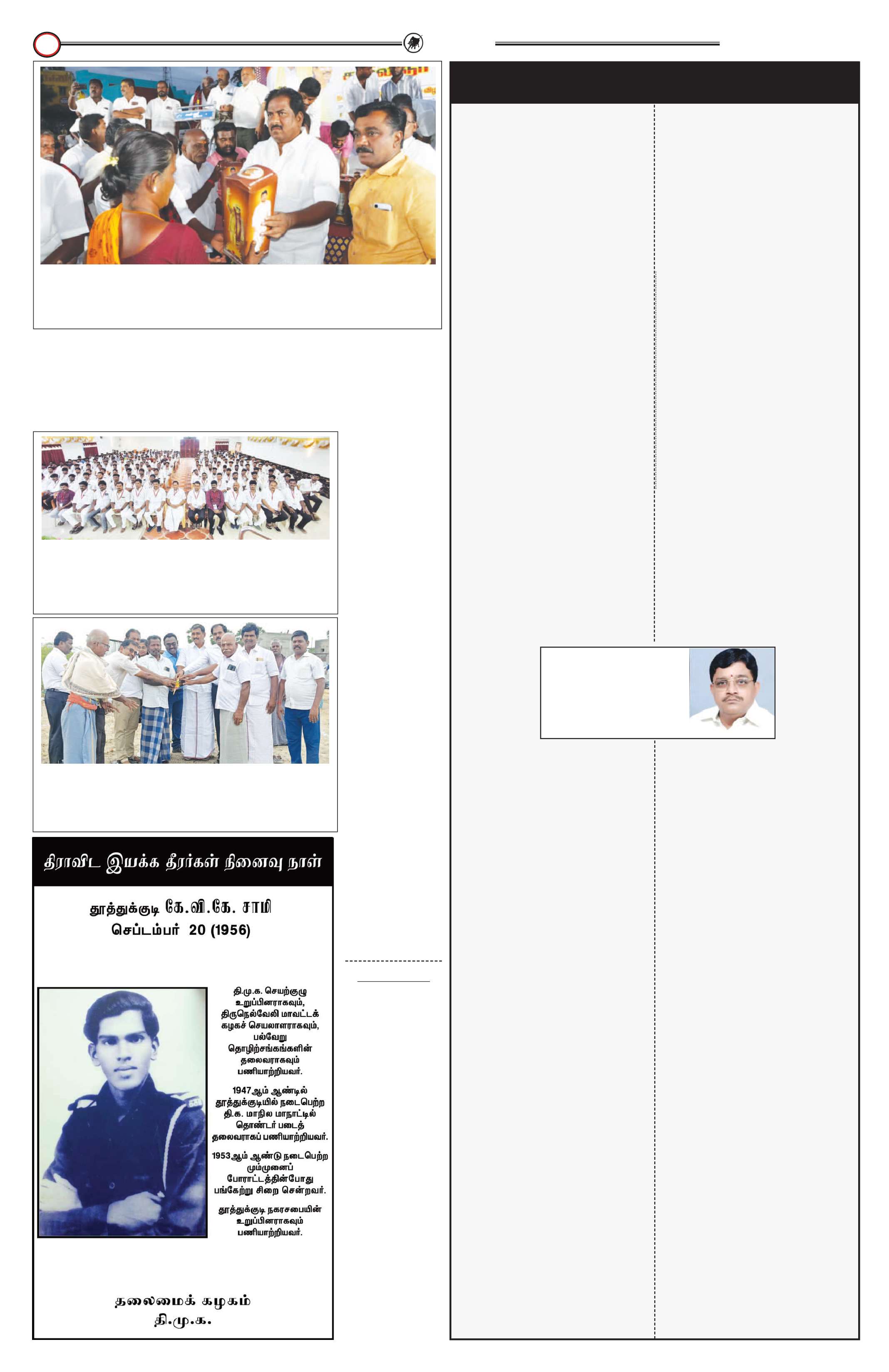 திராவிட இயக்க தீரர்கள் நினைவு நாள்

தூத்துக்குடி கே.வி.கே. சாமி
செப்டம்பர் 20 (1956)

தி.மு.க. செயற்குழு உறுப்பினராகவும், திருநெல்வேலி மாவட்டக் கழகச் செயலாளராகவும், பல்வேறு தொழிற்சங்கங்களின் தலைவராகவும் பணியாற்றியவர்.

1947ஆம் ஆண்டில் தூத்துக்குடியில் நடைபெற்ற தி.க. மாநில மாநாட்டில் தொண்டர் படைத் தலைவராகப் பணியாற்றியவர்.

1953ஆம் ஆண்டு நடைபெற்ற மும்முனைப் போராட்டத்தின்போது பங்கேற்று சிறை சென்றவர்.

தூத்துக்குடி நகரசபையின் உறுப்பினராகவும் பணியாற்றியவர்.

தலைமைக் கழகம்
தி.மு.க.